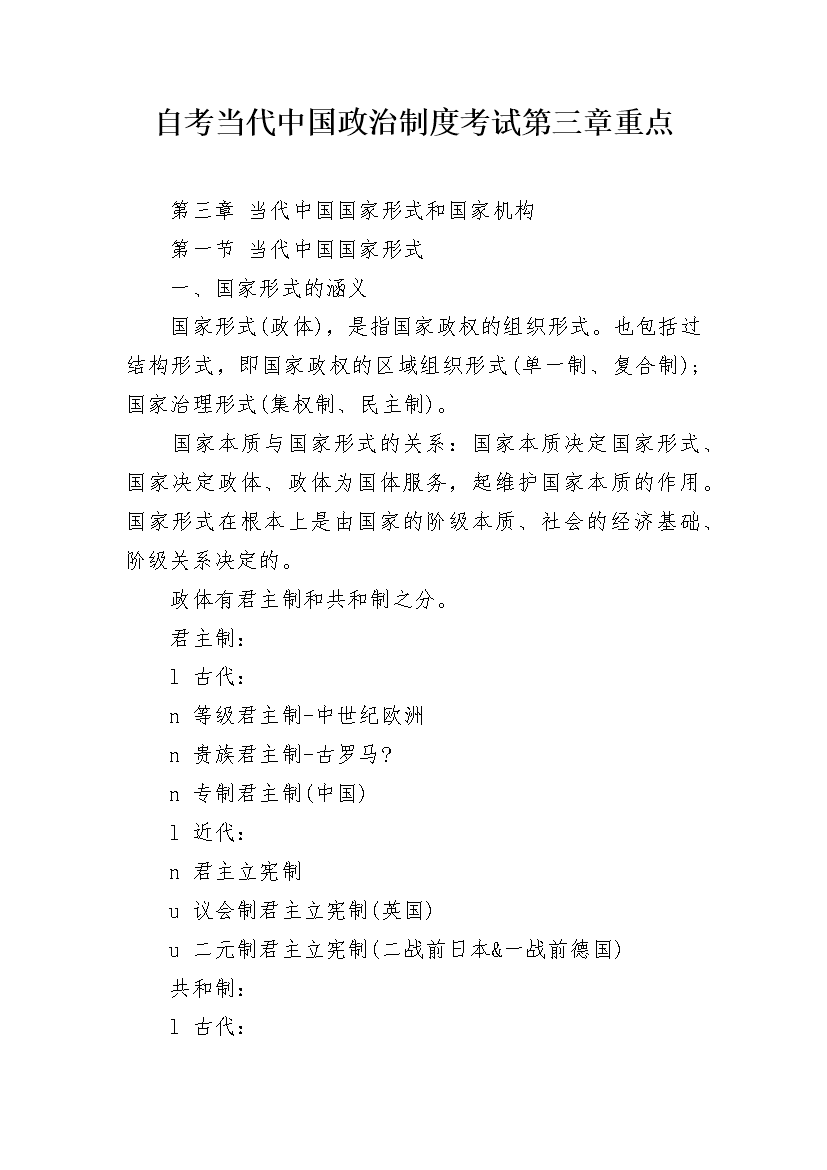 自考当代中国政治制度考试第三章重点

第三章 当代中国国家形式和国家机构

第一节 当代中国国家形式

一、国家形式的涵义

国家形式(政体)，是指国家政权的组织形式。也包括过结构形式，即国家政权的区域组织形式(单一制、复合制)；国家治理形式(集权制、民主制)。

国家本质与国家形式的关系：国家本质决定国家形式、国家决定政体、政体为国体服务，起维护国家本质的作用。国家形式在根本上是由国家的阶级本质、社会的经济基础、阶级关系决定的。

政体有君主制和共和制之分。

君主制：

l 古代：

n 等级君主制-中世纪欧洲

n 贵族君主制-古罗马?

n 专制君主制(中国)

l 近代：

n 君主立宪制

u 议会制君主立宪制(英国)

u 二元制君主立宪制(二战前日本&一战前德国)

共和制：

l 古代：